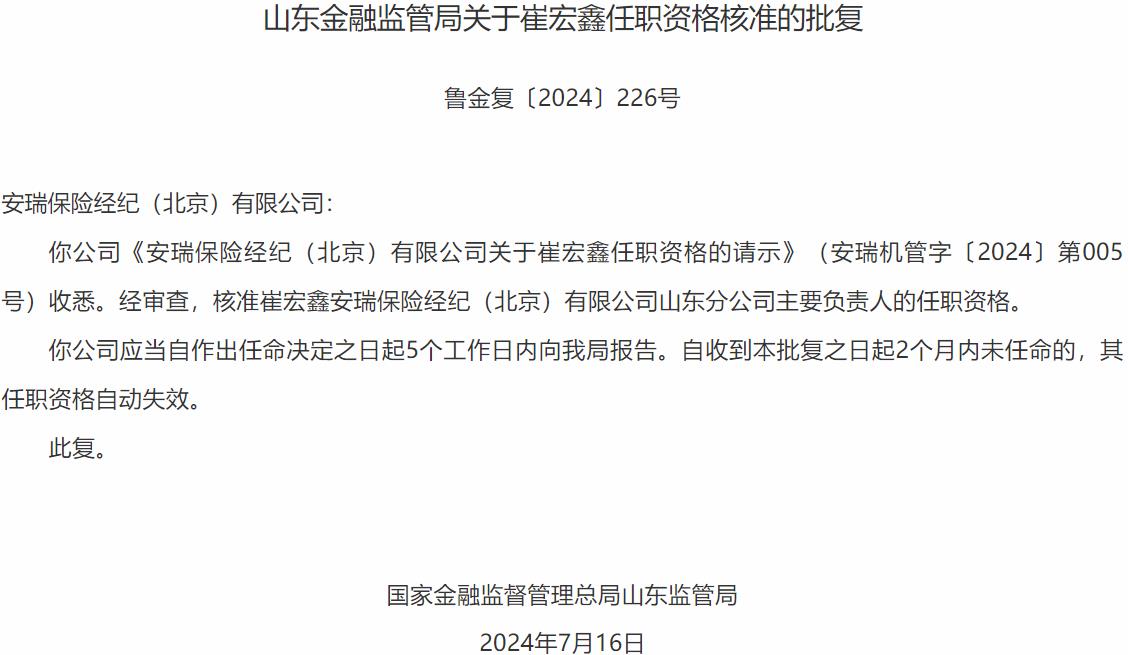 山东金融监管局关于崔宏鑫任职资格核准的批复

鲁金复〔2024〕226号

安瑞保险经纪（北京）有限公司：

你公司《安瑞保险经纪（北京）有限公司关于崔宏鑫任职资格的请示》（安瑞机管字〔2024〕第005号）收悉。经审查，核准崔宏鑫安瑞保险经纪（北京）有限公司山东分公司主要负责人的任职资格。

你公司应当自作出任命决定之日起5个工作日内向我局报告。自收到本批复之日起2个月内未任命的，其任职资格自动失效。

此复。

国家金融监督管理总局山东监管局

2024年7月16日